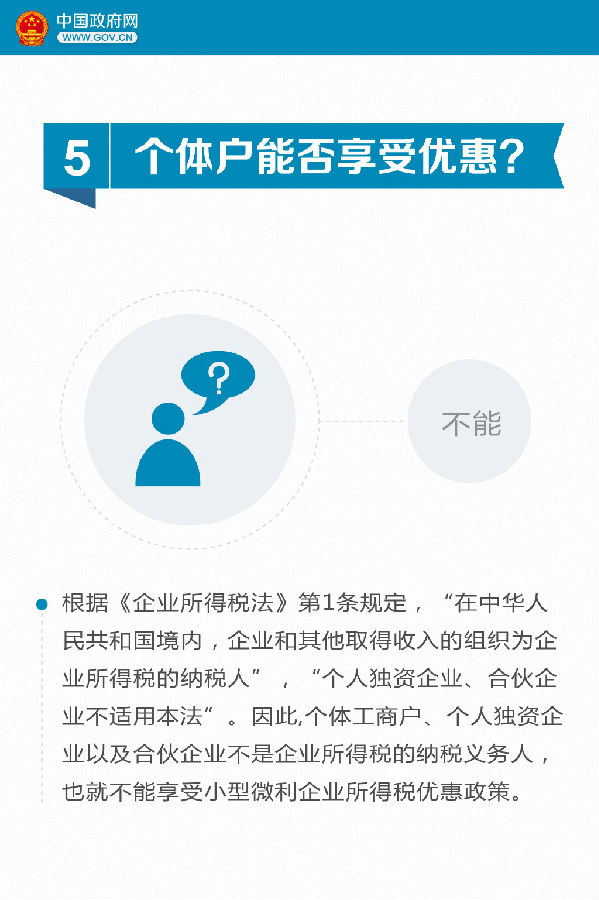 中国政府网
WWW.GOV.CN

5 个体户能否享受优惠？

?

不能

根据《企业所得税法》第1条规定，“在中华人民共和国境内，企业和其他取得收入的组织为企业所得税的纳税人”，“个人独资企业、合伙企业不适用本法”。因此,个体工商户、个人独资企业以及合伙企业不是企业所得税的纳税义务人，也就不能享受小型微利企业所得税优惠政策。